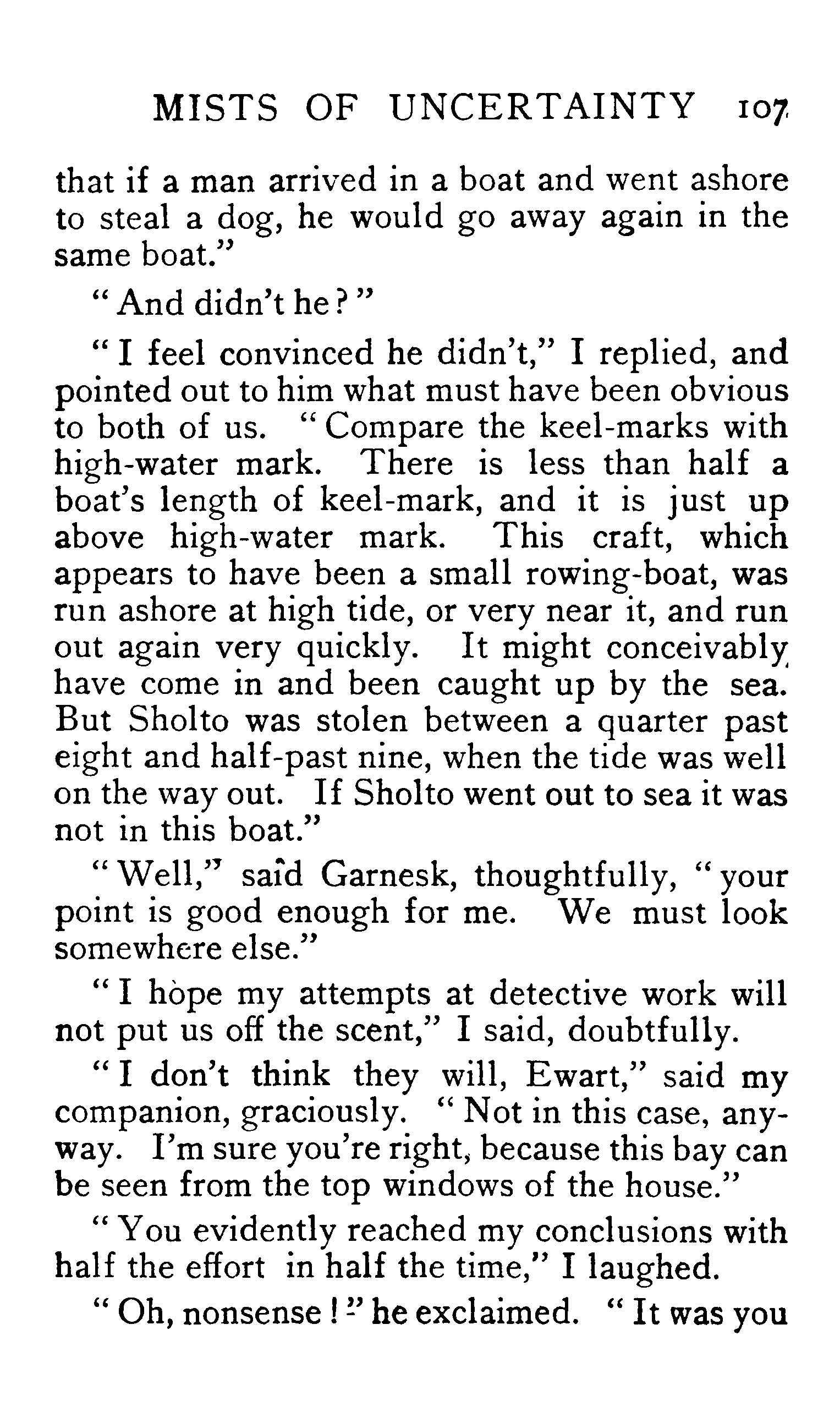 MISTS OF UNCERTAINTY 107

that if a man arrived in a boat and went ashore to steal a dog, he would go away again in the same boat."

"And didn't he?"

"I feel convinced he didn't," I replied, and pointed out to him what must have been obvious to both of us. "Compare the keel-marks with high-water mark. There is less than half a boat's length of keel-mark, and it is just up above high-water mark. This craft, which appears to have been a small rowing-boat, was run ashore at high tide, or very near it, and run out again very quickly. It might conceivably have come in and been caught up by the sea. But Sholto was stolen between a quarter past eight and half-past nine, when the tide was well on the way out. If Sholto went out to sea it was not in this boat."

"Well," said Garnesk, thoughtfully, "your point is good enough for me. We must look somewhere else."

"I hope my attempts at detective work will not put us off the scent," I said, doubtfully.

"I don't think they will, Ewart," said my companion, graciously. "Not in this case, anyway. I'm sure you're right, because this bay can be seen from the top windows of the house."

"You evidently reached my conclusions with half the effort in half the time," I laughed.

"Oh, nonsense!" he exclaimed. "It was you